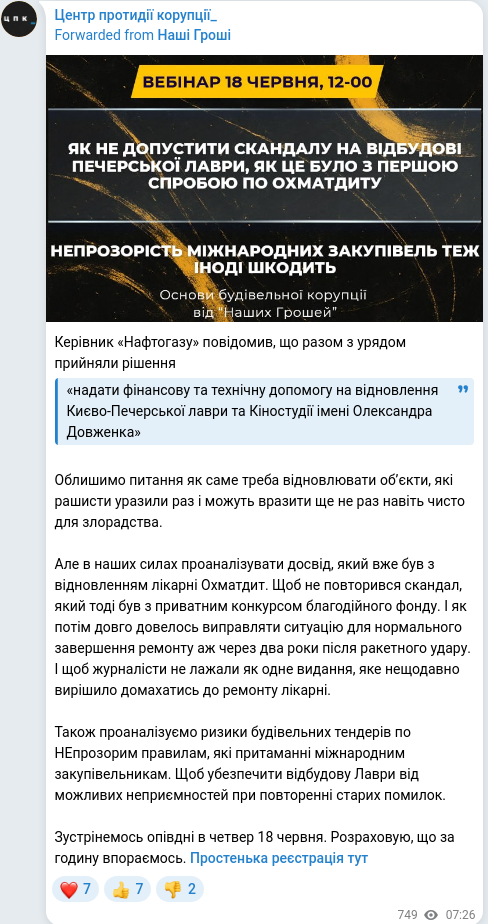 ЦПК

Центр протидії корупції_
Forwarded from Наші Гроші

ВЕБІНАР 18 ЧЕРВНЯ, 12-00

ЯК НЕ ДОПУСТИТИ СКАНДАЛУ НА ВІДБУДОВІ ПЕЧЕРСЬКОЇ ЛАВРИ, ЯК ЦЕ БУЛО З ПЕРШОЮ СПРОБОЮ ПО ОХМАТДИТУ

НЕПРОЗОРІСТЬ МІЖНАРОДНИХ ЗАКУПІВЕЛЬ ТЕЖ ІНОДІ ШКОДИТЬ

Основи будівельної корупції від "Наших Грошей"

Керівник «Нафтогазу» повідомив, що разом з урядом прийняли рішення

«надати фінансову та технічну допомогу на відновлення Києво-Печерської лаври та Кіностудії імені Олександра Довженка»

Облишимо питання як саме треба відновлювати об'єкти, які рашисти уразили раз і можуть вразити ще не раз навіть чисто для злорадства.

Але в наших силах проаналізувати досвід, який вже був з відновленням лікарні Охматдит. Щоб не повторився скандал, який тоді був з приватним конкурсом благодійного фонду. І як потім довго довелось виправляти ситуацію для нормального завершення ремонту аж через два роки після ракетного удару. І щоб журналісти не лажали як одне видання, яке нещодавно вирішило домахатись до ремонту лікарні.

Також проаналізуємо ризики будівельних тендерів по НЕпрозорим правилам, які притаманні міжнародним закупівельникам. Щоб убезпечити відбудову Лаври від можливих неприємностей при повторенні старих помилок.

Зустрінемось опівдні в четвер 18 червня. Розраховую, що за годину впораємось. Простенька реєстрація тут

❤️ 7 👍 7 👎 2

749 07:26